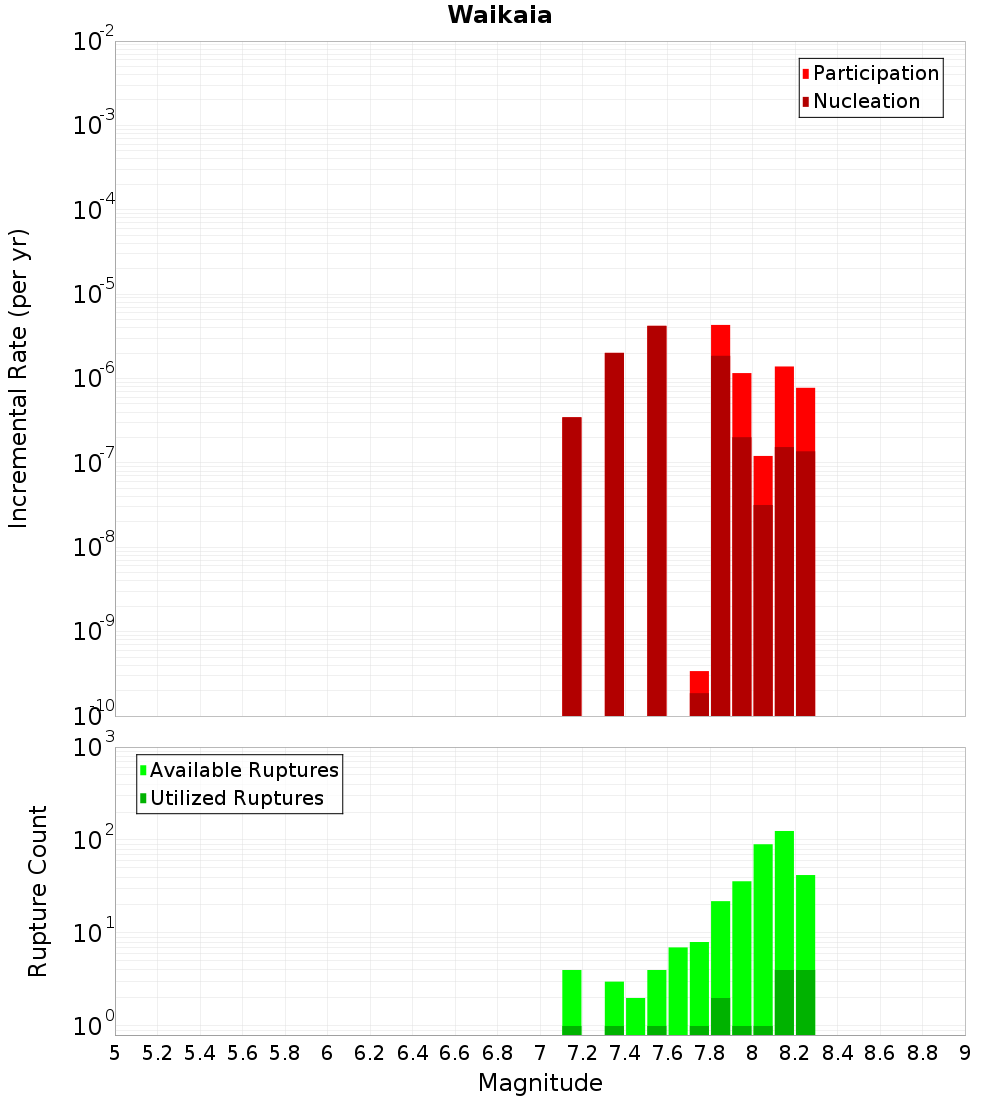 Waikaia

Participation
Nucleation

Incremental Rate (per yr)

$10^{-2}$
$10^{-3}$
$10^{-4}$
$10^{-5}$
$10^{-6}$
$10^{-7}$
$10^{-8}$
$10^{-9}$
$10^{-10}$

Available Ruptures
Utilized Ruptures

Rupture Count

$10^{3}$
$10^{2}$
$10^{1}$
$10^{0}$

5 5.2 5.4 5.6 5.8 6 6.2 6.4 6.6 6.8 7 7.2 7.4 7.6 7.8 8 8.2 8.4 8.6 8.8 9

Magnitude